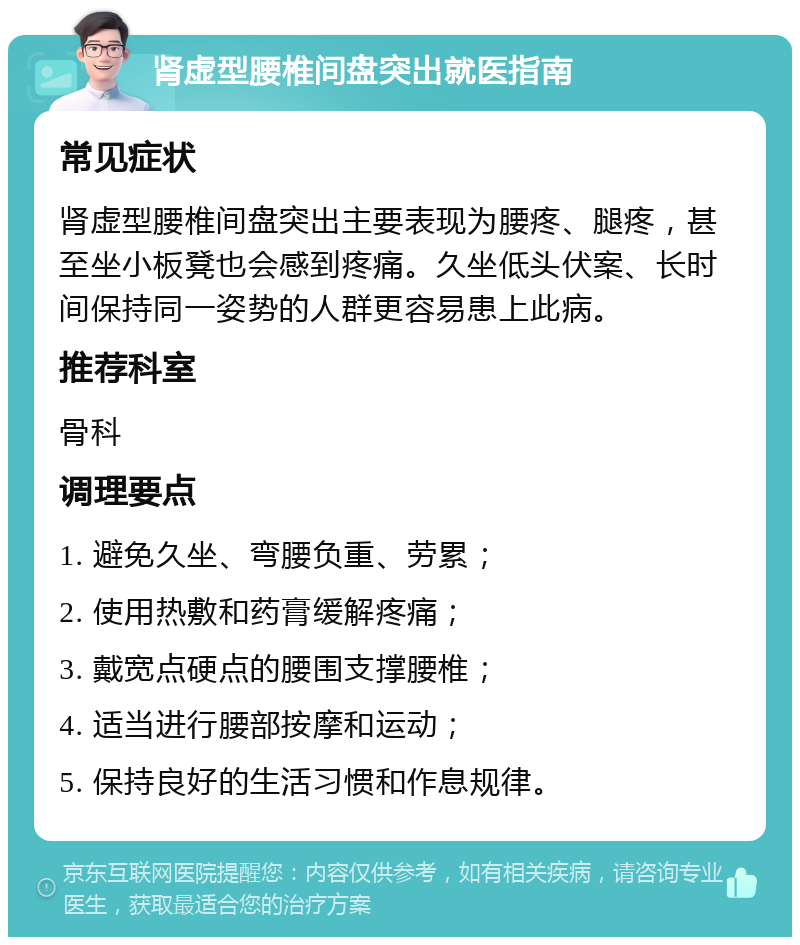 肾虚型腰椎间盘突出就医指南

常见症状

肾虚型腰椎间盘突出主要表现为腰疼、腿疼，甚至坐小板凳也会感到疼痛。久坐低头伏案、长时间保持同一姿势的人群更容易患上此病。

推荐科室

骨科

调理要点

1. 避免久坐、弯腰负重、劳累；

2. 使用热敷和药膏缓解疼痛；

3. 戴宽点硬点的腰围支撑腰椎；

4. 适当进行腰部按摩和运动；

5. 保持良好的生活习惯和作息规律。

京东互联网医院提醒您：内容仅供参考，如有相关疾病，请咨询专业医生，获取最适合您的治疗方案